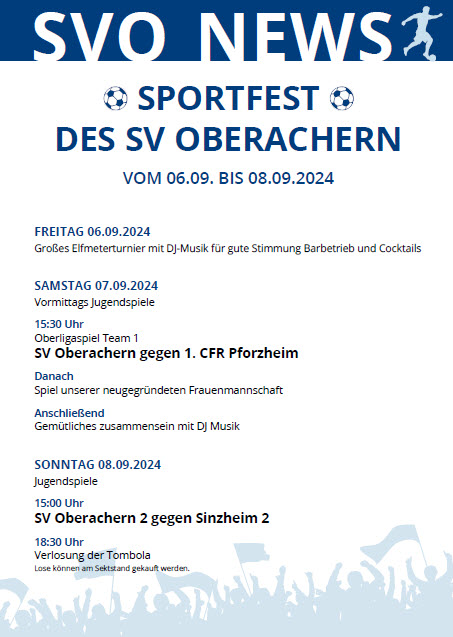 SVO NEWS

SPORTFEST
DES SV OBERACHERN

VOM 06.09. BIS 08.09.2024

FREITAG 06.09.2024
Großes Elfmeterturnier mit DJ-Musik für gute Stimmung Barbetrieb und Cocktails

SAMSTAG 07.09.2024
Vormittags Jugendspiele

15:30 Uhr
Oberligaspiel Team 1
SV Oberachern gegen 1. CFR Pforzheim

Danach
Spiel unserer neugegründeten Frauenmannschaft

Anschließend
Gemütliches zusammensein mit DJ Musik

SONNTAG 08.09.2024
Jugendspiele

15:00 Uhr
SV Oberachern 2 gegen Sinzheim 2

18:30 Uhr
Verlosung der Tombola
Lose können am Sektstand gekauft werden.